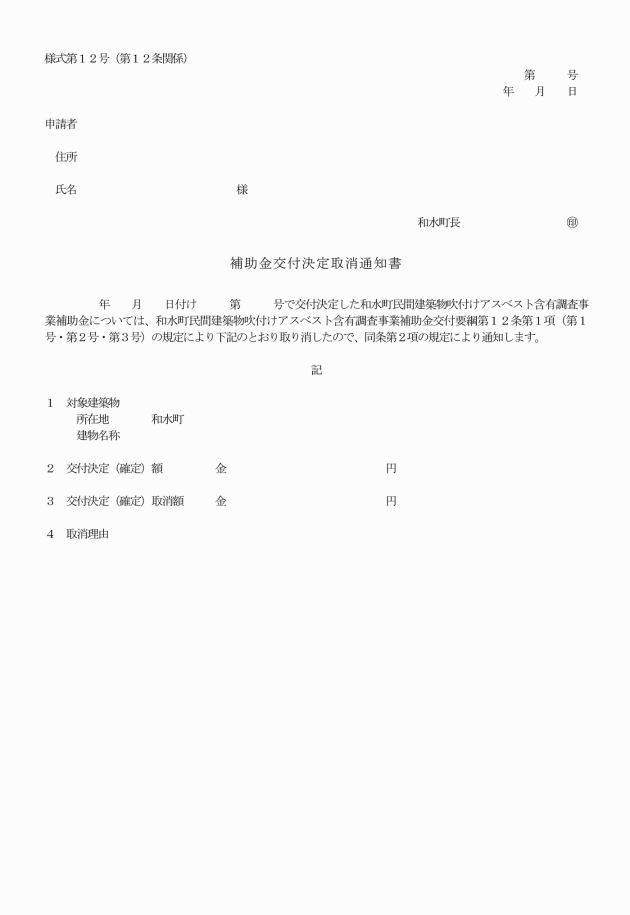 様式第１２号（第１２条関係）

第　　号
年　月　日

申請者

住所

氏名　　　　　　　　　様

和水町長　　　　　㊞

補助金交付決定取消通知書

年　月　日付け　第　号で交付決定した和水町民間建築物吹付けアスベスト含有調査事業補助金については、和水町民間建築物吹付けアスベスト含有調査事業補助金交付要綱第１２条第１項（第１号・第２号・第３号）の規定により下記のとおり取り消したので、同条第２項の規定により通知します。

記

１　対象建築物
所在地　　和水町
建物名称

２　交付決定（確定）額　　金　　　　　円

３　交付決定（確定）取消額　　金　　　　　円

４　取消理由